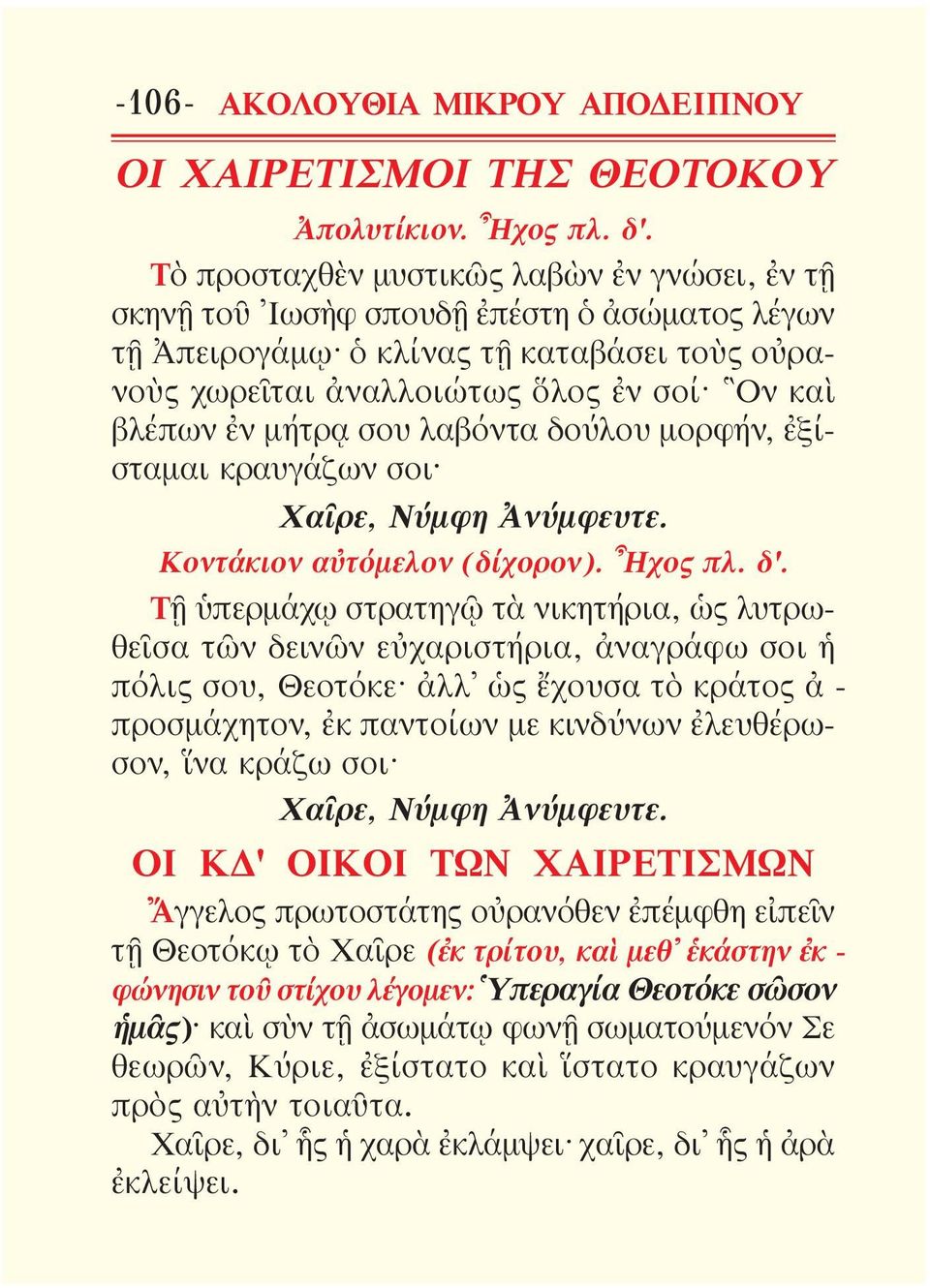 -106- ΑΚΟΛΟΥΘΙΑ ΜΙΚΡΟΥ ΑΠΟΔΕΙΠΝΟΥ

ΟΙ ΧΑΙΡΕΤΙΣΜΟΙ ΤΗΣ ΘΕΟΤΟΚΟΥ

Ἀπολυτίκιον. Ἦχος πλ. δ'.

Τὸ προσταχθὲν μυστικῶς λαβὼν ἐν γνώσει, ἐν τῇ σκηνῇ τοῦ Ἰωσὴφ σπουδῇ ἐπέστη ὁ ἀσώματος λέγων τῇ Ἀπειρογάμῳ· ὁ κλίνας τῇ καταβάσει τοὺς οὐρανοὺς χωρεῖται ἀναλλοιώτως ὅλος ἐν σοί· Ὃν καὶ βλέπων ἐν μήτρᾳ σου λαβόντα δούλου μορφήν, ἐξίσταμαι κραυγάζων σοι·

Χαῖρε, Νύμφη Ἀνύμφευτε.

Κοντάκιον αὐτόμελον (δίχορον). Ἦχος πλ. δ'.

Τῇ ὑπερμάχῳ στρατηγῷ τὰ νικητήρια, ὡς λυτρωθεῖσα τῶν δεινῶν εὐχαριστήρια, ἀναγράφω σοι ἡ πόλις σου, Θεοτόκε· ἀλλ᾽ ὡς ἔχουσα τὸ κράτος ἀπροσμάχητον, ἐκ παντοίων με κινδύνων ἐλευθέρωσον, ἵνα κράζω σοι·

Χαῖρε, Νύμφη Ἀνύμφευτε.

ΟΙ ΚΔ' ΟΙΚΟΙ ΤΩΝ ΧΑΙΡΕΤΙΣΜΩΝ

Ἄγγελος πρωτοστάτης οὐρανόθεν ἐπέμφθη εἰπεῖν τῇ Θεοτόκῳ τὸ Χαῖρε (ἐκ τρίτου, καὶ μεθ᾽ ἑκάστην ἐκφώνησιν τοῦ στίχου λέγομεν: Ὑπεραγία Θεοτόκε σῶσον ἡμᾶς)· καὶ σὺν τῇ ἀσωμάτῳ φωνῇ σωματούμενόν Σε θεωρῶν, Κύριε, ἐξίστατο καὶ ἵστατο κραυγάζων πρὸς αὐτὴν τοιαῦτα.

Χαῖρε, δι᾽ ἧς ἡ χαρὰ ἐκλάμψει· χαῖρε, δι᾽ ἧς ἡ ἀρὰ ἐκλείψει.